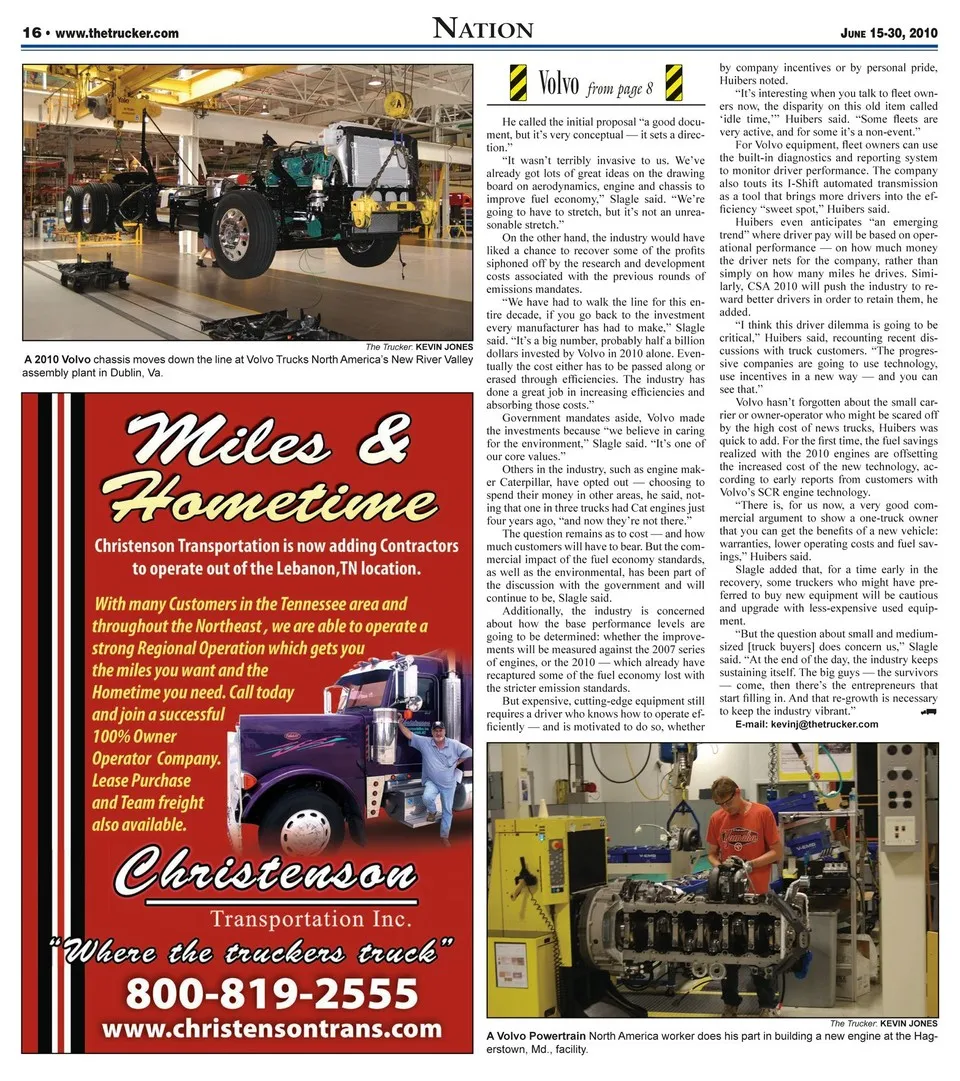 16 • www.thetrucker.com

NATION

JUNE 15-30, 2010

The Trucker: KEVIN JONES

A 2010 Volvo chassis moves down the line at Volvo Trucks North America's New River Valley assembly plant in Dublin, Va.

Miles & Hometime

Christenson Transportation is now adding Contractors to operate out of the Lebanon,TN location.

With many Customers in the Tennessee area and throughout the Northeast , we are able to operate a strong Regional Operation which gets you the miles you want and the Hometime you need. Call today and join a successful 100% Owner Operator Company. Lease Purchase and Team freight also available.

Christenson Transportation Inc.

"Where the truckers truck"

800-819-2555

www.christensontrans.com

Volvo from page 8

He called the initial proposal "a good document, but it's very conceptual — it sets a direction."

"It wasn't terribly invasive to us. We've already got lots of great ideas on the drawing board on aerodynamics, engine and chassis to improve fuel economy," Slagle said. "We're going to have to stretch, but it's not an unreasonable stretch."

On the other hand, the industry would have liked a chance to recover some of the profits siphoned off by the research and development costs associated with the previous rounds of emissions mandates.

"We have had to walk the line for this entire decade, if you go back to the investment every manufacturer has had to make," Slagle said. "It's a big number, probably half a billion dollars invested by Volvo in 2010 alone. Eventually the cost either has to be passed along or erased through efficiencies. The industry has done a great job in increasing efficiencies and absorbing those costs."

Government mandates aside, Volvo made the investments because "we believe in caring for the environment," Slagle said. "It's one of our core values."

Others in the industry, such as engine maker Caterpillar, have opted out — choosing to spend their money in other areas, he said, noting that one in three trucks had Cat engines just four years ago, "and now they're not there."

The question remains as to cost — and how much customers will have to bear. But the commercial impact of the fuel economy standards, as well as the environmental, has been part of the discussion with the government and will continue to be, Slagle said.

Additionally, the industry is concerned about how the base performance levels are going to be determined: whether the improvements will be measured against the 2007 series of engines, or the 2010 — which already have recaptured some of the fuel economy lost with the stricter emission standards.

But expensive, cutting-edge equipment still requires a driver who knows how to operate efficiently — and is motivated to do so, whether by company incentives or by personal pride, Huibers noted.

"It's interesting when you talk to fleet owners now, the disparity on this old item called 'idle time,'" Huibers said. "Some fleets are very active, and for some it's a non-event."

For Volvo equipment, fleet owners can use the built-in diagnostics and reporting system to monitor driver performance. The company also touts its I-Shift automated transmission as a tool that brings more drivers into the efficiency "sweet spot," Huibers said.

Huibers even anticipates "an emerging trend" where driver pay will be based on operational performance — on how much money the driver nets for the company, rather than simply on how many miles he drives. Similarly, CSA 2010 will push the industry to reward better drivers in order to retain them, he added.

"I think this driver dilemma is going to be critical," Huibers said, recounting recent discussions with truck customers. "The progressive companies are going to use technology, use incentives in a new way — and you can see that."

Volvo hasn't forgotten about the small carrier or owner-operator who might be scared off by the high cost of news trucks, Huibers was quick to add. For the first time, the fuel savings realized with the 2010 engines are offsetting the increased cost of the new technology, according to early reports from customers with Volvo's SCR engine technology.

"There is, for us now, a very good commercial argument to show a one-truck owner that you can get the benefits of a new vehicle: warranties, lower operating costs and fuel savings," Huibers said.

Slagle added that, for a time early in the recovery, some truckers who might have preferred to buy new equipment will be cautious and upgrade with less-expensive used equipment.

"But the question about small and medium-sized [truck buyers] does concern us," Slagle said. "At the end of the day, the industry keeps sustaining itself. The big guys — the survivors — come, then there's the entrepreneurs that start filling in. And that re-growth is necessary to keep the industry vibrant."

E-mail: kevinj@thetrucker.com

The Trucker: KEVIN JONES

A Volvo Powertrain North America worker does his part in building a new engine at the Hagerstown, Md., facility.